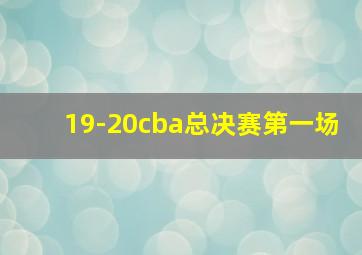 19-20cba总决赛第一场